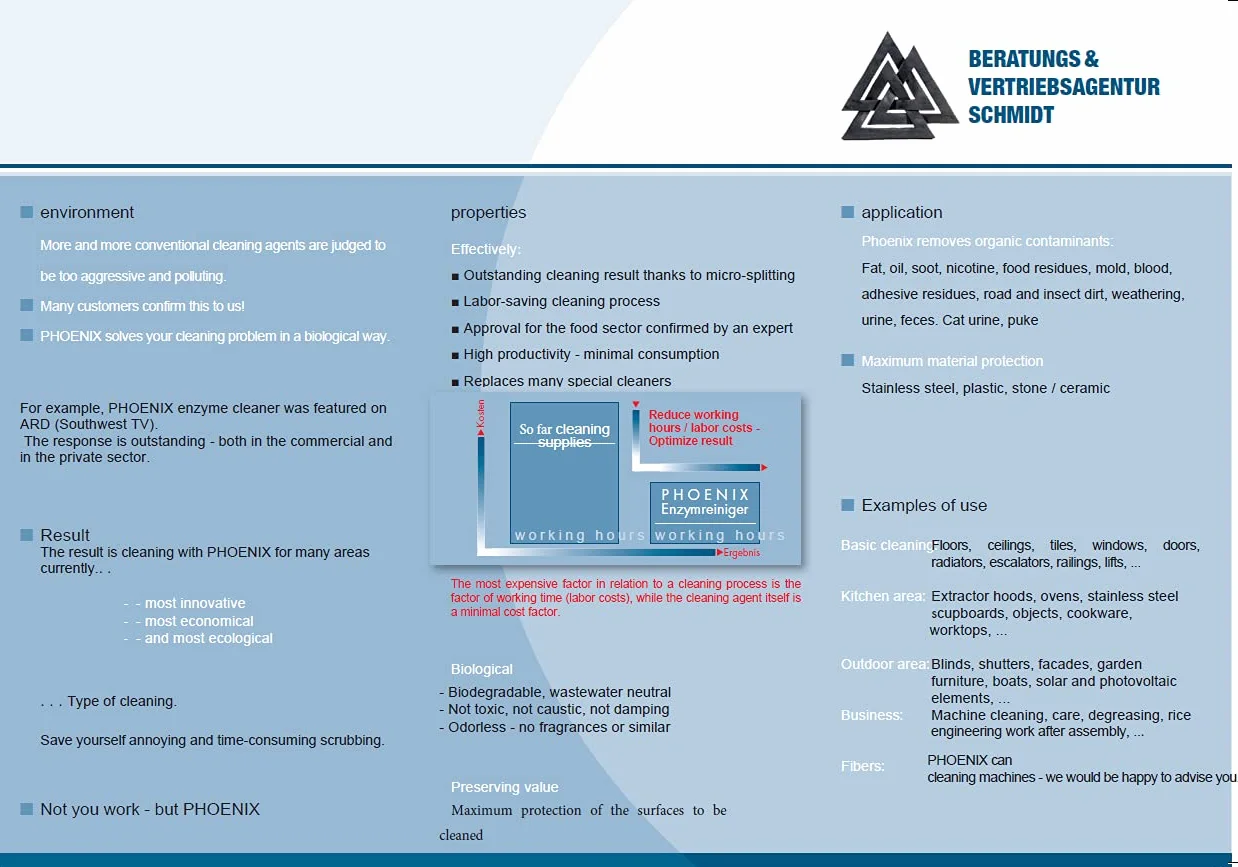 BERATUNGS &
VERTRIEBSAGENTUR
SCHMIDT

environment

More and more conventional cleaning agents are judged to be too aggressive and polluting.

Many customers confirm this to us!

PHOENIX solves your cleaning problem in a biological way.

For example, PHOENIX enzyme cleaner was featured on ARD (Southwest TV).
The response is outstanding - both in the commercial and in the private sector.

Result
The result is cleaning with PHOENIX for many areas currently.. .

- - most innovative
- - most economical
- - and most ecological

. . . Type of cleaning.

Save yourself annoying and time-consuming scrubbing.

Not you work - but PHOENIX

properties

Effectively:
■ Outstanding cleaning result thanks to micro-splitting
■ Labor-saving cleaning process
■ Approval for the food sector confirmed by an expert
■ High productivity - minimal consumption
■ Replaces many special cleaners

Kosten
So far cleaning supplies
Reduce working hours / labor costs - Optimize result
PHOENIX Enzymreiniger
working hours working hours
Ergebnis

The most expensive factor in relation to a cleaning process is the factor of working time (labor costs), while the cleaning agent itself is a minimal cost factor.

Biological
- Biodegradable, wastewater neutral
- Not toxic, not caustic, not damping
- Odorless - no fragrances or similar

Preserving value
Maximum protection of the surfaces to be cleaned

application

Phoenix removes organic contaminants:
Fat, oil, soot, nicotine, food residues, mold, blood, adhesive residues, road and insect dirt, weathering, urine, feces. Cat urine, puke

Maximum material protection
Stainless steel, plastic, stone / ceramic

Examples of use

Basic cleaning: Floors, ceilings, tiles, windows, doors, radiators, escalators, railings, lifts, ...

Kitchen area: Extractor hoods, ovens, stainless steel scupboards, objects, cookware, worktops, ...

Outdoor area: Blinds, shutters, facades, garden furniture, boats, solar and photovoltaic elements, ...

Business: Machine cleaning, care, degreasing, rice engineering work after assembly, ...

Fibers: PHOENIX can cleaning machines - we would be happy to advise you